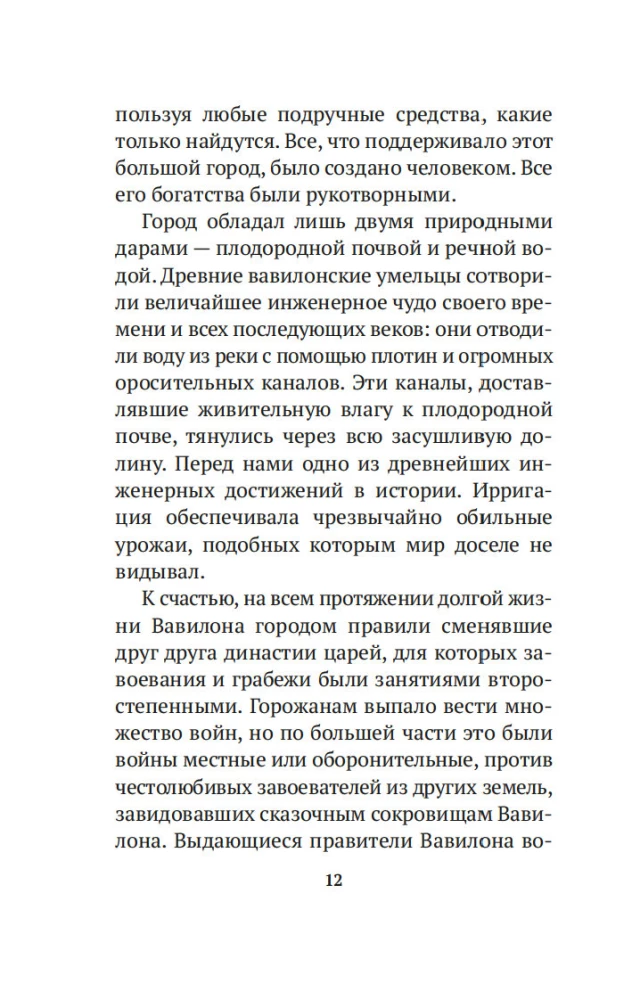 пользуя любые подручные средства, какие только найдутся. Все, что поддерживало этот большой город, было создано человеком. Все его богатства были рукотворными.

Город обладал лишь двумя природными дарами — плодородной почвой и речной водой. Древние вавилонские умельцы сотворили величайшее инженерное чудо своего времени и всех последующих веков: они отводили воду из реки с помощью плотин и огромных оросительных каналов. Эти каналы, доставлявшие живительную влагу к плодородной почве, тянулись через всю засушливую долину. Перед нами одно из древнейших инженерных достижений в истории. Ирригация обеспечивала чрезвычайно обильные урожаи, подобных которым мир доселе не видывал.

К счастью, на всем протяжении долгой жизни Вавилона городом правили сменявшие друг друга династии царей, для которых завоевания и грабежи были занятиями второстепенными. Горожанам выпало вести множество войн, но по большей части это были войны местные или оборонительные, против честолюбивых завоевателей из других земель, завидовавших сказочным сокровищам Вавилона. Выдающиеся правители Вавилона во-

12